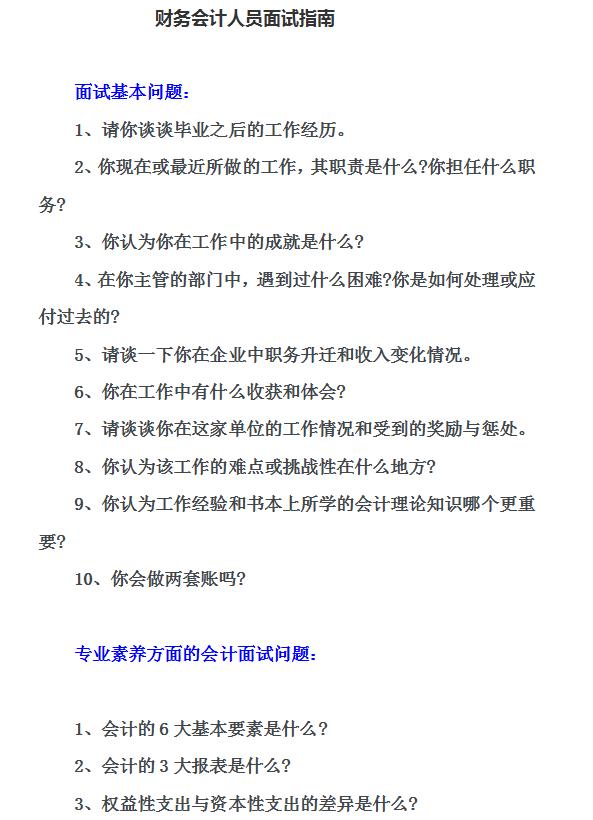 财务会计人员面试指南

面试基本问题：

1、请你谈谈毕业之后的工作经历。

2、你现在或最近所做的工作，其职责是什么?你担任什么职务?

3、你认为你在工作中的成就是什么？

4、在你主管的部门中，遇到过什么困难?你是如何处理或应付过去的?

5、请谈一下你在企业中职务升迁和收入变化情况。

6、你在工作中有什么收获和体会?

7、请谈谈你在这家单位的工作情况和受到的奖励与惩处。

8、你认为该工作的难点或挑战性在什么地方?

9、你认为工作经验和书本上所学的会计理论知识哪个更重要?

10、你会做两套账吗?

专业素养方面的会计面试问题：

1、会计的 6 大基本要素是什么？

2、会计的 3 大报表是什么?

3、权益性支出与资本性支出的差异是什么?